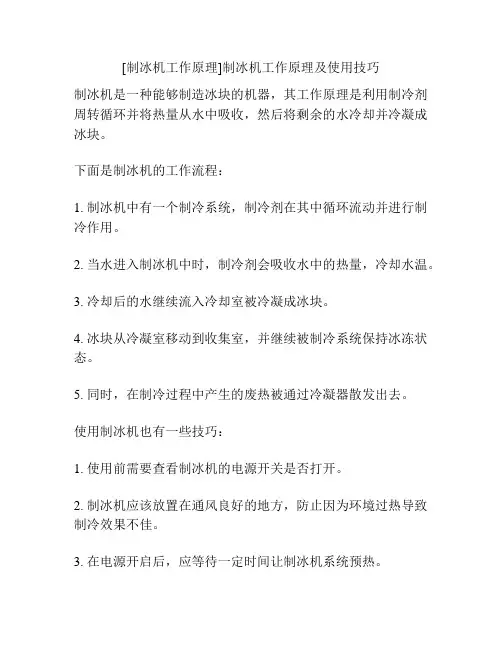 [制冰机工作原理]制冰机工作原理及使用技巧

制冰机是一种能够制造冰块的机器，其工作原理是利用制冷剂周转循环并将热量从水中吸收，然后将剩余的水冷却并冷凝成冰块。

下面是制冰机的工作流程：

1. 制冰机中有一个制冷系统，制冷剂在其中循环流动并进行制冷作用。

2. 当水进入制冰机中时，制冷剂会吸收水中的热量，冷却水温。

3. 冷却后的水继续流入冷却室被冷凝成冰块。

4. 冰块从冷凝室移动到收集室，并继续被制冷系统保持冰冻状态。

5. 同时，在制冷过程中产生的废热被通过冷凝器散发出去。

使用制冰机也有一些技巧：

1. 使用前需要查看制冰机的电源开关是否打开。

2. 制冰机应该放置在通风良好的地方，防止因为环境过热导致制冷效果不佳。

3. 在电源开启后，应等待一定时间让制冰机系统预热。